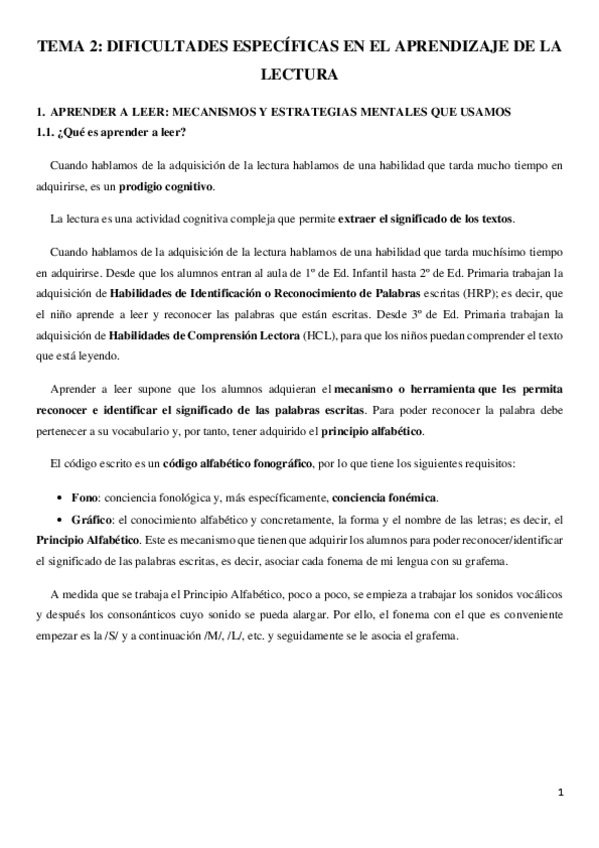 TEMA 2: DIFICULTADES ESPECÍFICAS EN EL APRENDIZAJE DE LA LECTURA

1. APRENDER A LEER: MECANISMOS Y ESTRATEGIAS MENTALES QUE USAMOS
1.1. ¿Qué es aprender a leer?

Cuando hablamos de la adquisición de la lectura hablamos de una habilidad que tarda mucho tiempo en adquirirse, es un prodigio cognitivo.

La lectura es una actividad cognitiva compleja que permite extraer el significado de los textos.

Cuando hablamos de la adquisición de la lectura hablamos de una habilidad que tarda muchísimo tiempo en adquirirse. Desde que los alumnos entran al aula de 1º de Ed. Infantil hasta 2º de Ed. Primaria trabajan la adquisición de Habilidades de Identificación o Reconocimiento de Palabras escritas (HRP); es decir, que el niño aprende a leer y reconocer las palabras que están escritas. Desde 3º de Ed. Primaria trabajan la adquisición de Habilidades de Comprensión Lectora (HCL), para que los niños puedan comprender el texto que está leyendo.

Aprender a leer supone que los alumnos adquieran el mecanismo o herramienta que les permita reconocer e identificar el significado de las palabras escritas. Para poder reconocer la palabra debe pertenecer a su vocabulario y, por tanto, tener adquirido el principio alfabético.

El código escrito es un código alfabético fonográfico, por lo que tiene los siguientes requisitos:

• Fono: conciencia fonológica y, más específicamente, conciencia fonémica.
• Gráfico: el conocimiento alfabético y concretamente, la forma y el nombre de las letras; es decir, el Principio Alfabético. Este es mecanismo que tienen que adquirir los alumnos para poder reconocer/identificar el significado de las palabras escritas, es decir, asociar cada fonema de mi lengua con su grafema.

A medida que se trabaja el Principio Alfabético, poco a poco, se empieza a trabajar los sonidos vocálicos y después los consonánticos cuyo sonido se pueda alargar. Por ello, el fonema con el que es conveniente empezar es la /S/ y a continuación /M/, /L/, etc. y seguidamente se le asocia el grafema.

1